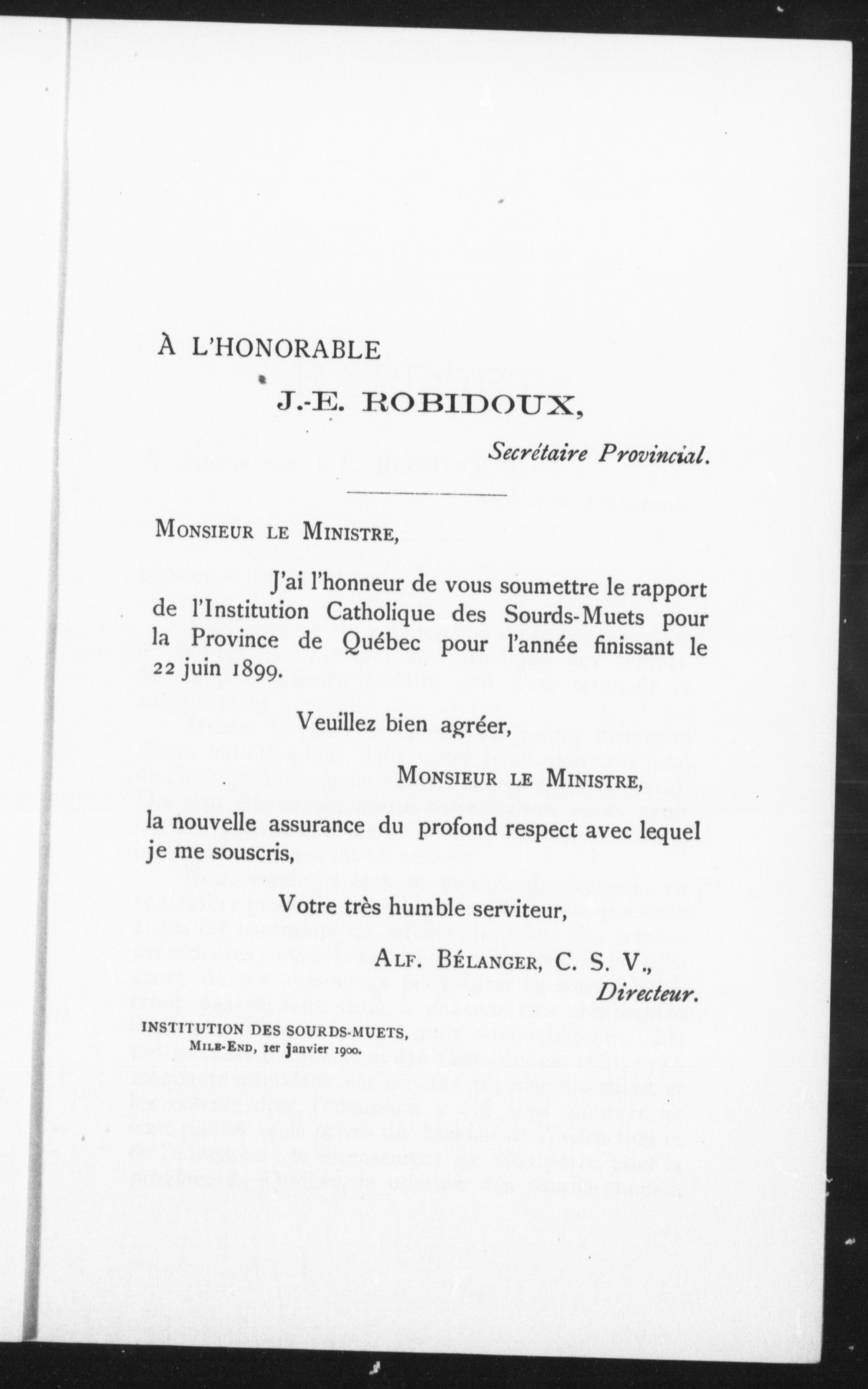 À L'HONORABLE

J.-E. ROBIDOUX,

Secrétaire Provincial.

MONSIEUR LE MINISTRE,

J'ai l'honneur de vous soumettre le rapport de l'Institution Catholique des Sourds-Muets pour la Province de Québec pour l'année finissant le 22 juin 1899.

Veuillez bien agréer,

MONSIEUR LE MINISTRE,

la nouvelle assurance du profond respect avec lequel je me souscris,

Votre très humble serviteur,

ALF. BÉLANGER, C. S. V.,
Directeur.

INSTITUTION DES SOURDS-MUETS,
MILE-END, 1er janvier 1900.